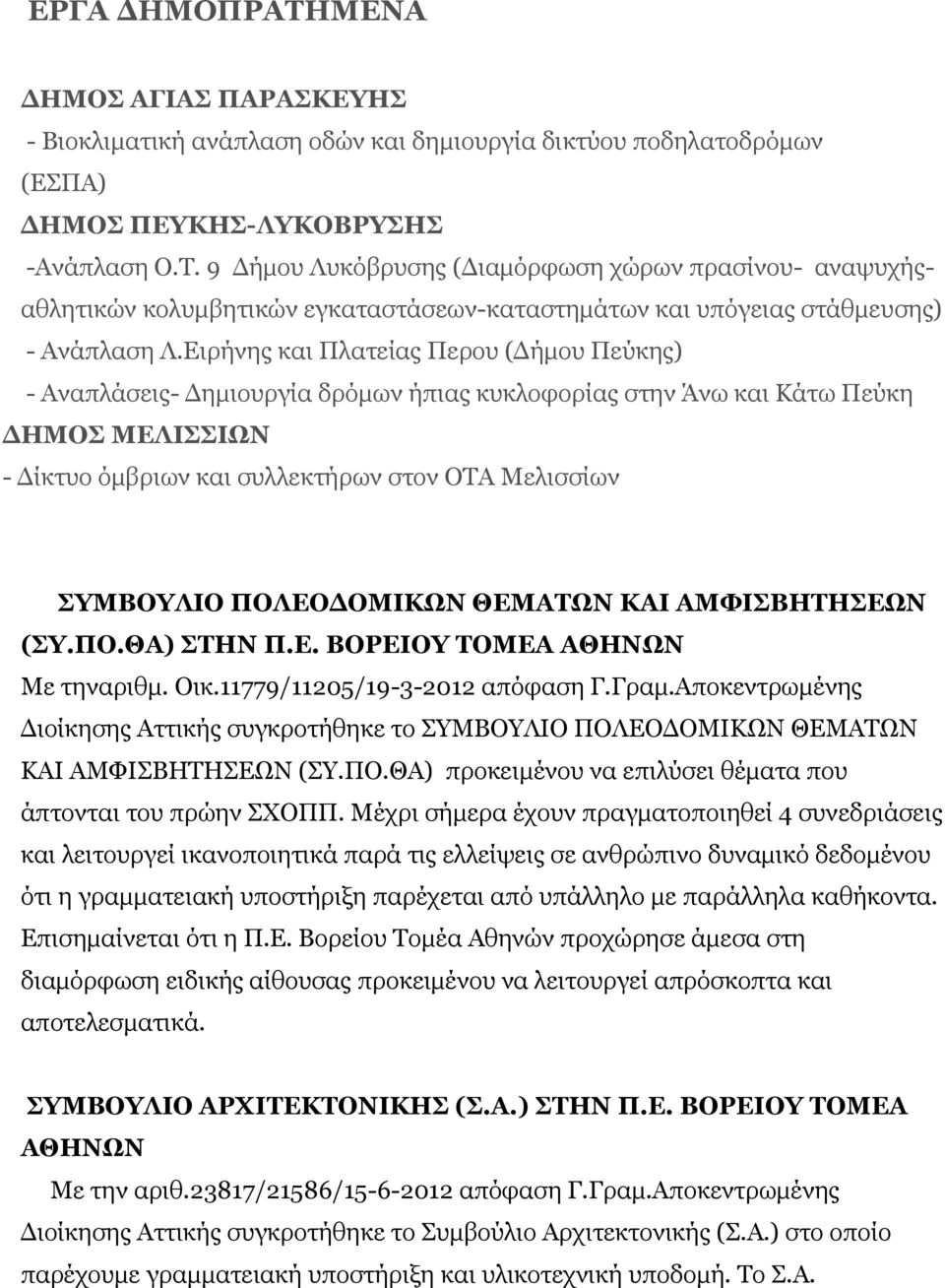 ΕΡΓΑ ΔΗΜΟΠΡΑΤΗΜΕΝΑ

ΔΗΜΟΣ ΑΓΙΑΣ ΠΑΡΑΣΚΕΥΗΣ
- Βιοκλιματική ανάπλαση οδών και δημιουργία δικτύου ποδηλατοδρόμων (ΕΣΠΑ)
ΔΗΜΟΣ ΠΕΥΚΗΣ-ΛΥΚΟΒΡΥΣΗΣ
-Ανάπλαση Ο.Τ. 9 Δήμου Λυκόβρυσης (Διαμόρφωση χώρων πρασίνου- αναψυχής-αθλητικών κολυμβητικών εγκαταστάσεων-καταστημάτων και υπόγειας στάθμευσης)
- Ανάπλαση Λ.Ειρήνης και Πλατείας Περου (Δήμου Πεύκης)
- Αναπλάσεις- Δημιουργία δρόμων ήπιας κυκλοφορίας στην Άνω και Κάτω Πεύκη
ΔΗΜΟΣ ΜΕΛΙΣΣΙΩΝ
- Δίκτυο όμβριων και συλλεκτήρων στον ΟΤΑ Μελισσίων

ΣΥΜΒΟΥΛΙΟ ΠΟΛΕΟΔΟΜΙΚΩΝ ΘΕΜΑΤΩΝ ΚΑΙ ΑΜΦΙΣΒΗΤΗΣΕΩΝ (ΣΥ.ΠΟ.ΘΑ) ΣΤΗΝ Π.Ε. ΒΟΡΕΙΟΥ ΤΟΜΕΑ ΑΘΗΝΩΝ
Με τηναριθμ. Οικ.11779/11205/19-3-2012 απόφαση Γ.Γραμ.Αποκεντρωμένης Διοίκησης Αττικής συγκροτήθηκε το ΣΥΜΒΟΥΛΙΟ ΠΟΛΕΟΔΟΜΙΚΩΝ ΘΕΜΑΤΩΝ ΚΑΙ ΑΜΦΙΣΒΗΤΗΣΕΩΝ (ΣΥ.ΠΟ.ΘΑ) προκειμένου να επιλύσει θέματα που άπτονται του πρώην ΣΧΟΠΠ. Μέχρι σήμερα έχουν πραγματοποιηθεί 4 συνεδριάσεις και λειτουργεί ικανοποιητικά παρά τις ελλείψεις σε ανθρώπινο δυναμικό δεδομένου ότι η γραμματειακή υποστήριξη παρέχεται από υπάλληλο με παράλληλα καθήκοντα. Επισημαίνεται ότι η Π.Ε. Βορείου Τομέα Αθηνών προχώρησε άμεσα στη διαμόρφωση ειδικής αίθουσας προκειμένου να λειτουργεί απρόσκοπτα και αποτελεσματικά.

ΣΥΜΒΟΥΛΙΟ ΑΡΧΙΤΕΚΤΟΝΙΚΗΣ (Σ.Α.) ΣΤΗΝ Π.Ε. ΒΟΡΕΙΟΥ ΤΟΜΕΑ ΑΘΗΝΩΝ
Με την αριθ.23817/21586/15-6-2012 απόφαση Γ.Γραμ.Αποκεντρωμένης Διοίκησης Αττικής συγκροτήθηκε το Συμβούλιο Αρχιτεκτονικής (Σ.Α.) στο οποίο παρέχουμε γραμματειακή υποστήριξη και υλικοτεχνική υποδομή. Το Σ.Α.